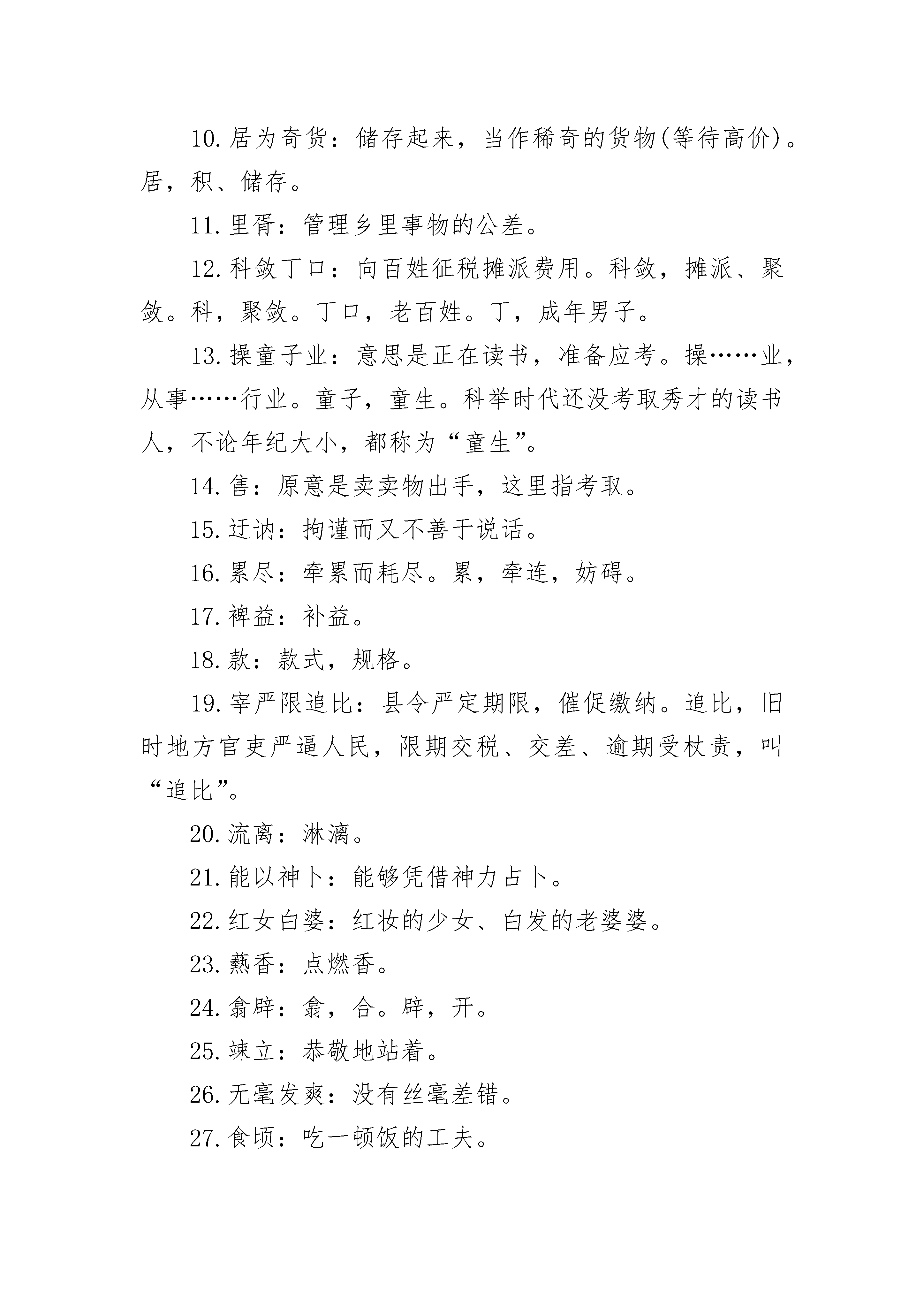 10.居为奇货：储存起来，当作稀奇的货物(等待高价)。居，积、储存。

11.里胥：管理乡里事物的公差。

12.科敛丁口：向百姓征税摊派费用。科敛，摊派、聚敛。科，聚敛。丁口，老百姓。丁，成年男子。

13.操童子业：意思是正在读书，准备应考。操……业，从事……行业。童子，童生。科举时代还没考取秀才的读书人，不论年纪大小，都称为“童生”。

14.售：原意是卖卖物出手，这里指考取。

15.迂讷：拘谨而又不善于说话。

16.累尽：牵累而耗尽。累，牵连，妨碍。

17.裨益：补益。

18.款：款式，规格。

19.宰严限追比：县令严定期限，催促缴纳。追比，旧时地方官吏严逼人民，限期交税、交差、逾期受杖责，叫“追比”。

20.流离：淋漓。

21.能以神卜：能够凭借神力占卜。

22.红女白婆：红妆的少女、白发的老婆婆。

23.爇香：点燃香。

24.翕辟：翕，合。辟，开。

25.竦立：恭敬地站着。

26.无毫发爽：没有丝毫差错。

27.食顷：吃一顿饭的工夫。